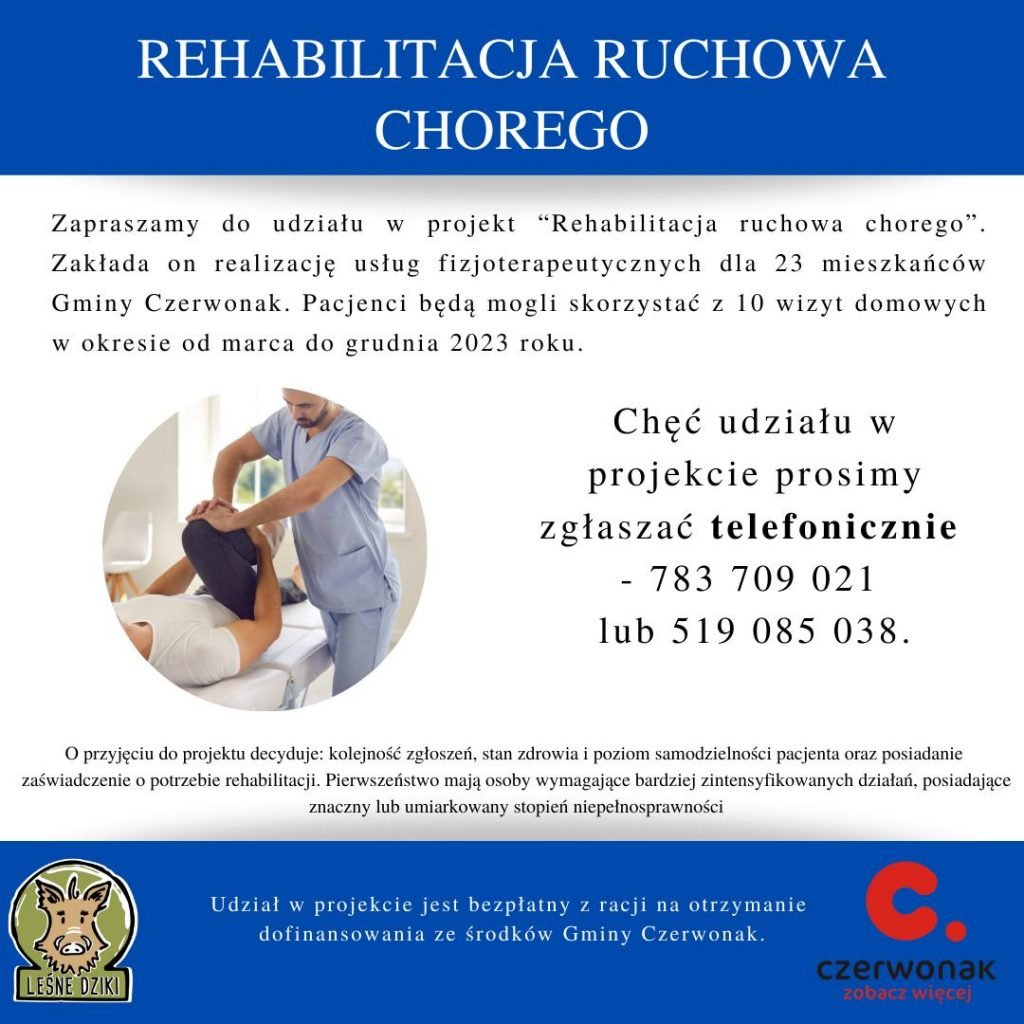 REHABILITACJA RUCHOWA CHOREGO

Zapraszamy do udziału w projekt "Rehabilitacja ruchowa chorego". Zakłada on realizację usług fizjoterapeutycznych dla 23 mieszkańców Gminy Czerwonak. Pacjenci będą mogli skorzystać z 10 wizyt domowych w okresie od marca do grudnia 2023 roku.

Chęć udziału w projekcie prosimy zgłaszać telefonicznie - 783 709 021 lub 519 085 038.

O przyjęciu do projektu decyduje: kolejność zgłoszeń, stan zdrowia i poziom samodzielności pacjenta oraz posiadanie zaświadczenie o potrzebie rehabilitacji. Pierwszeństwo mają osoby wymagające bardziej zintensyfikowanych działań, posiadające znaczny lub umiarkowany stopień niepełnosprawności

LEŚNE DZIKI

Udział w projekcie jest bezpłatny z racji na otrzymanie dofinansowania ze środków Gminy Czerwonak.

czerwonak
zobacz więcej